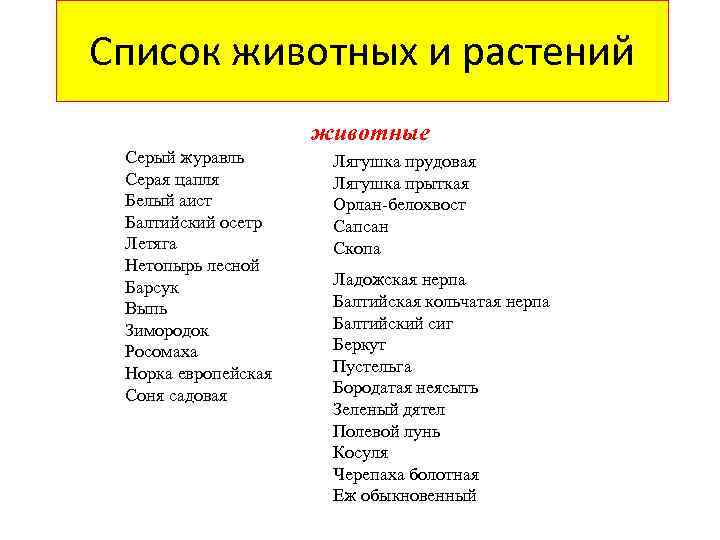 Список животных и растений

животные

Серый журавль
Серая цапля
Белый аист
Балтийский осетр
Летяга
Нетопырь лесной
Барсук
Выпь
Зимородок
Росомаха
Норка европейская
Соня садовая

Лягушка прудовая
Лягушка прыткая
Орлан-белохвост
Сапсан
Скопа

Ладожская нерпа
Балтийская кольчатая нерпа
Балтийский сиг
Беркут
Пустельга
Бородатая неясыть
Зеленый дятел
Полевой лунь
Косуля
Черепаха болотная
Еж обыкновенный